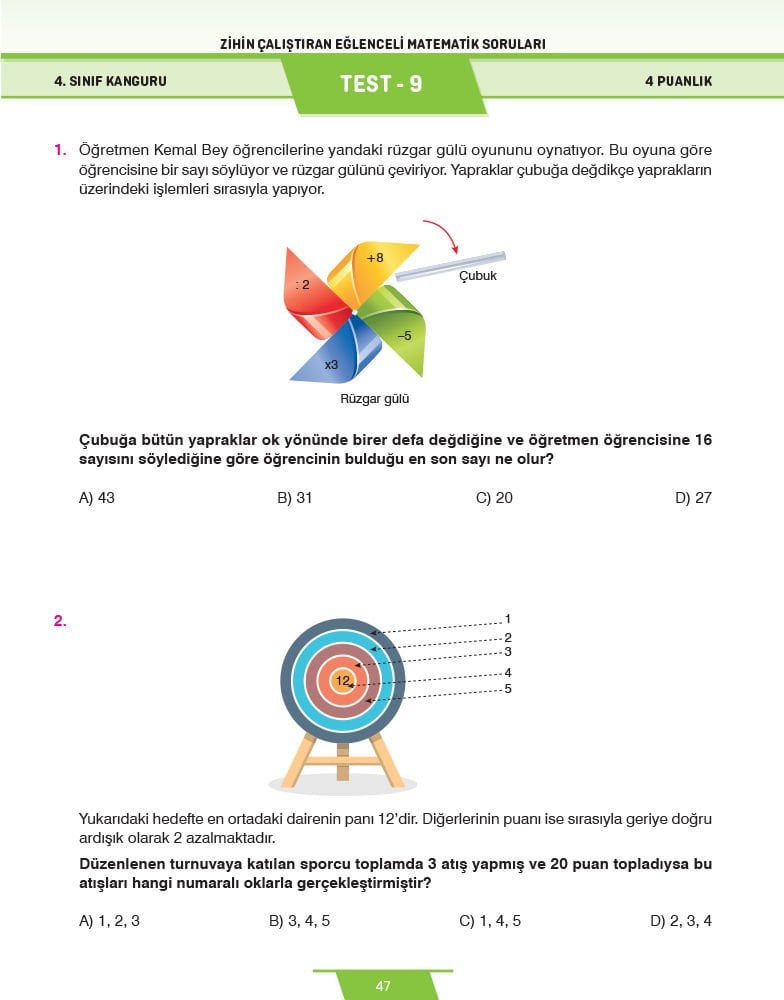 ZİHİN ÇALIŞTIRAN EĞLENCELİ MATEMATİK SORULARI

4. SINIF KANGURU

TEST - 9

4 PUANLIK

1. Öğretmen Kemal Bey öğrencilerine yandaki rüzgar gülü oyununu oynatıyor. Bu oyuna göre öğrencisine bir sayı söylüyor ve rüzgar gülünü çeviriyor. Yapraklar çubuğa değdikçe yaprakların üzerindeki işlemleri sırasıyla yapıyor.

+8

Çubuk

: 2

–5

x3

Rüzgar gülü

Çubuğa bütün yapraklar ok yönünde birer defa değdiğine ve öğretmen öğrencisine 16 sayısını söylediğine göre öğrencinin bulduğu en son sayı ne olur?

A) 43

B) 31

C) 20

D) 27

2.

1
2
3
4
5

12

Yukarıdaki hedefte en ortadaki dairenin panı 12'dir. Diğerlerinin puanı ise sırasıyla geriye doğru ardışık olarak 2 azalmaktadır.

Düzenlenen turnuvaya katılan sporcu toplamda 3 atış yapmış ve 20 puan topladıysa bu atışları hangi numaralı oklarla gerçekleştirmiştir?

A) 1, 2, 3

B) 3, 4, 5

C) 1, 4, 5

D) 2, 3, 4

47